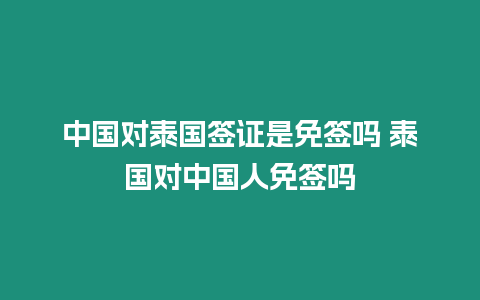 中国对泰国签证是免签吗 泰国对中国人免签吗